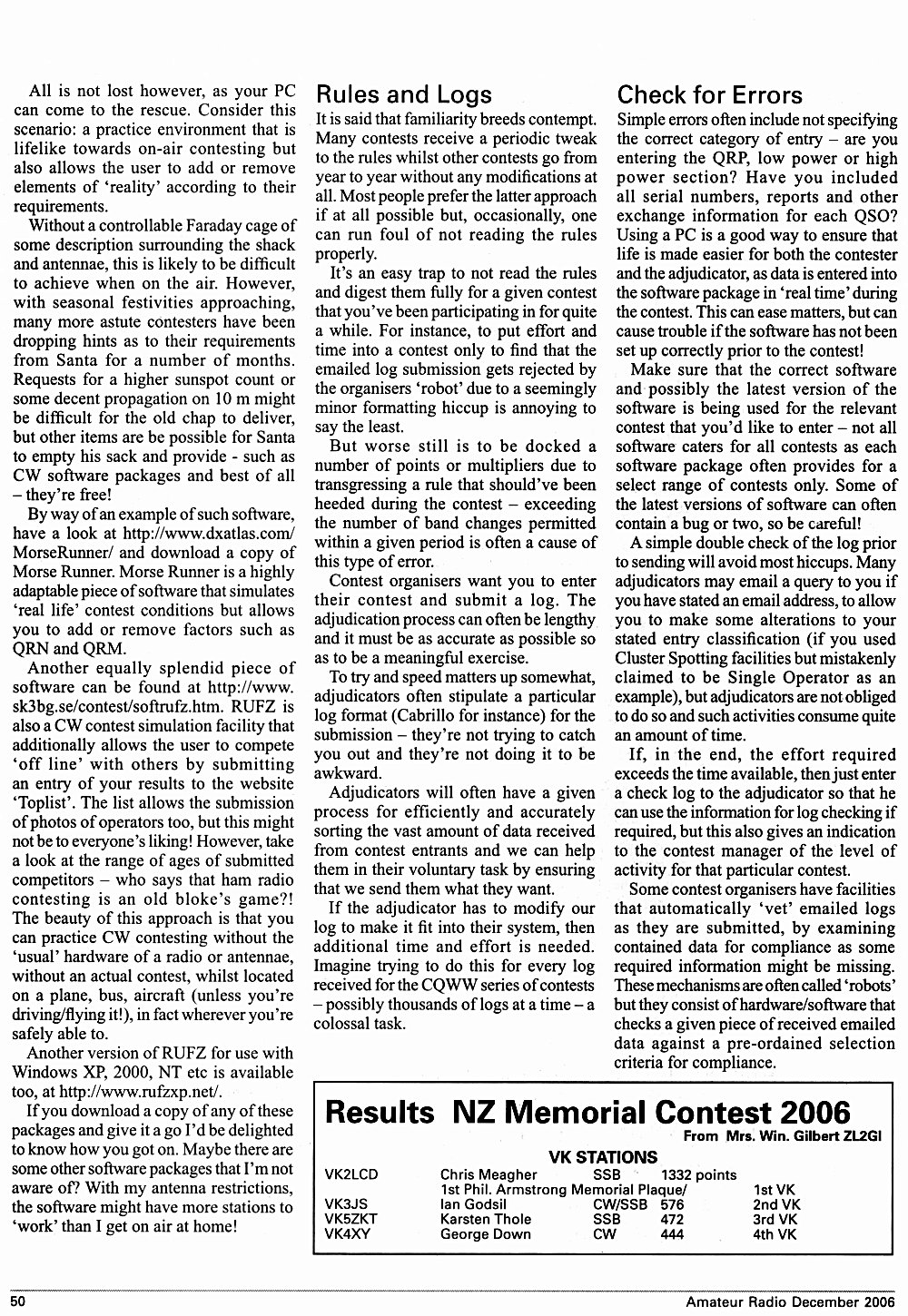 All is not lost however, as your PC can come to the rescue. Consider this scenario: a practice environment that is lifelike towards on-air contesting but also allows the user to add or remove elements of 'reality' according to their requirements.

Without a controllable Faraday cage of some description surrounding the shack and antennae, this is likely to be difficult to achieve when on the air. However, with seasonal festivities approaching, many more astute contesters have been dropping hints as to their requirements from Santa for a number of months. Requests for a higher sunspot count or some decent propagation on 10 m might be difficult for the old chap to deliver, but other items are be possible for Santa to empty his sack and provide - such as CW software packages and best of all – they're free!

By way of an example of such software, have a look at http://www.dxatlas.com/MorseRunner/ and download a copy of Morse Runner. Morse Runner is a highly adaptable piece of software that simulates 'real life' contest conditions but allows you to add or remove factors such as QRN and QRM.

Another equally splendid piece of software can be found at http://www.sk3bg.se/contest/softrufz.htm. RUFZ is also a CW contest simulation facility that additionally allows the user to compete 'off line' with others by submitting an entry of your results to the website 'Toplist'. The list allows the submission of photos of operators too, but this might not be to everyone's liking! However, take a look at the range of ages of submitted competitors – who says that ham radio contesting is an old bloke's game?! The beauty of this approach is that you can practice CW contesting without the 'usual' hardware of a radio or antennae, without an actual contest, whilst located on a plane, bus, aircraft (unless you're driving/flying it!), in fact wherever you're safely able to.

Another version of RUFZ for use with Windows XP, 2000, NT etc is available too, at http://www.rufzxp.net/.

If you download a copy of any of these packages and give it a go I'd be delighted to know how you got on. Maybe there are some other software packages that I'm not aware of? With my antenna restrictions, the software might have more stations to 'work' than I get on air at home!

Rules and Logs

It is said that familiarity breeds contempt. Many contests receive a periodic tweak to the rules whilst other contests go from year to year without any modifications at all. Most people prefer the latter approach if at all possible but, occasionally, one can run foul of not reading the rules properly.

It's an easy trap to not read the rules and digest them fully for a given contest that you've been participating in for quite a while. For instance, to put effort and time into a contest only to find that the emailed log submission gets rejected by the organisers 'robot' due to a seemingly minor formatting hiccup is annoying to say the least.

But worse still is to be docked a number of points or multipliers due to transgressing a rule that should've been heeded during the contest – exceeding the number of band changes permitted within a given period is often a cause of this type of error.

Contest organisers want you to enter their contest and submit a log. The adjudication process can often be lengthy and it must be as accurate as possible so as to be a meaningful exercise.

To try and speed matters up somewhat, adjudicators often stipulate a particular log format (Cabrillo for instance) for the submission – they're not trying to catch you out and they're not doing it to be awkward.

Adjudicators will often have a given process for efficiently and accurately sorting the vast amount of data received from contest entrants and we can help them in their voluntary task by ensuring that we send them what they want.

If the adjudicator has to modify our log to make it fit into their system, then additional time and effort is needed. Imagine trying to do this for every log received for the CQWW series of contests – possibly thousands of logs at a time – a colossal task.

Check for Errors

Simple errors often include not specifying the correct category of entry – are you entering the QRP, low power or high power section? Have you included all serial numbers, reports and other exchange information for each QSO? Using a PC is a good way to ensure that life is made easier for both the contester and the adjudicator, as data is entered into the software package in 'real time' during the contest. This can ease matters, but can cause trouble if the software has not been set up correctly prior to the contest!

Make sure that the correct software and possibly the latest version of the software is being used for the relevant contest that you'd like to enter – not all software caters for all contests as each software package often provides for a select range of contests only. Some of the latest versions of software can often contain a bug or two, so be careful!

A simple double check of the log prior to sending will avoid most hiccups. Many adjudicators may email a query to you if you have stated an email address, to allow you to make some alterations to your stated entry classification (if you used Cluster Spotting facilities but mistakenly claimed to be Single Operator as an example), but adjudicators are not obliged to do so and such activities consume quite an amount of time.

If, in the end, the effort required exceeds the time available, then just enter a check log to the adjudicator so that he can use the information for log checking if required, but this also gives an indication to the contest manager of the level of activity for that particular contest.

Some contest organisers have facilities that automatically 'vet' emailed logs as they are submitted, by examining contained data for compliance as some required information might be missing. These mechanisms are often called 'robots' but they consist of hardware/software that checks a given piece of received emailed data against a pre-ordained selection criteria for compliance.

Results NZ Memorial Contest 2006
From Mrs. Win. Gilbert ZL2GI

VK STATIONS
| | | | | |
|---|---|---|---|---|
| VK2LCD | Chris Meagher | SSB | 1332 points | |
| | 1st Phil. Armstrong Memorial Plaque/ | | | 1st VK |
| VK3JS | Ian Godsil | CW/SSB | 576 | 2nd VK |
| VK5ZKT | Karsten Thole | SSB | 472 | 3rd VK |
| VK4XY | George Down | CW | 444 | 4th VK |

50 Amateur Radio December 2006